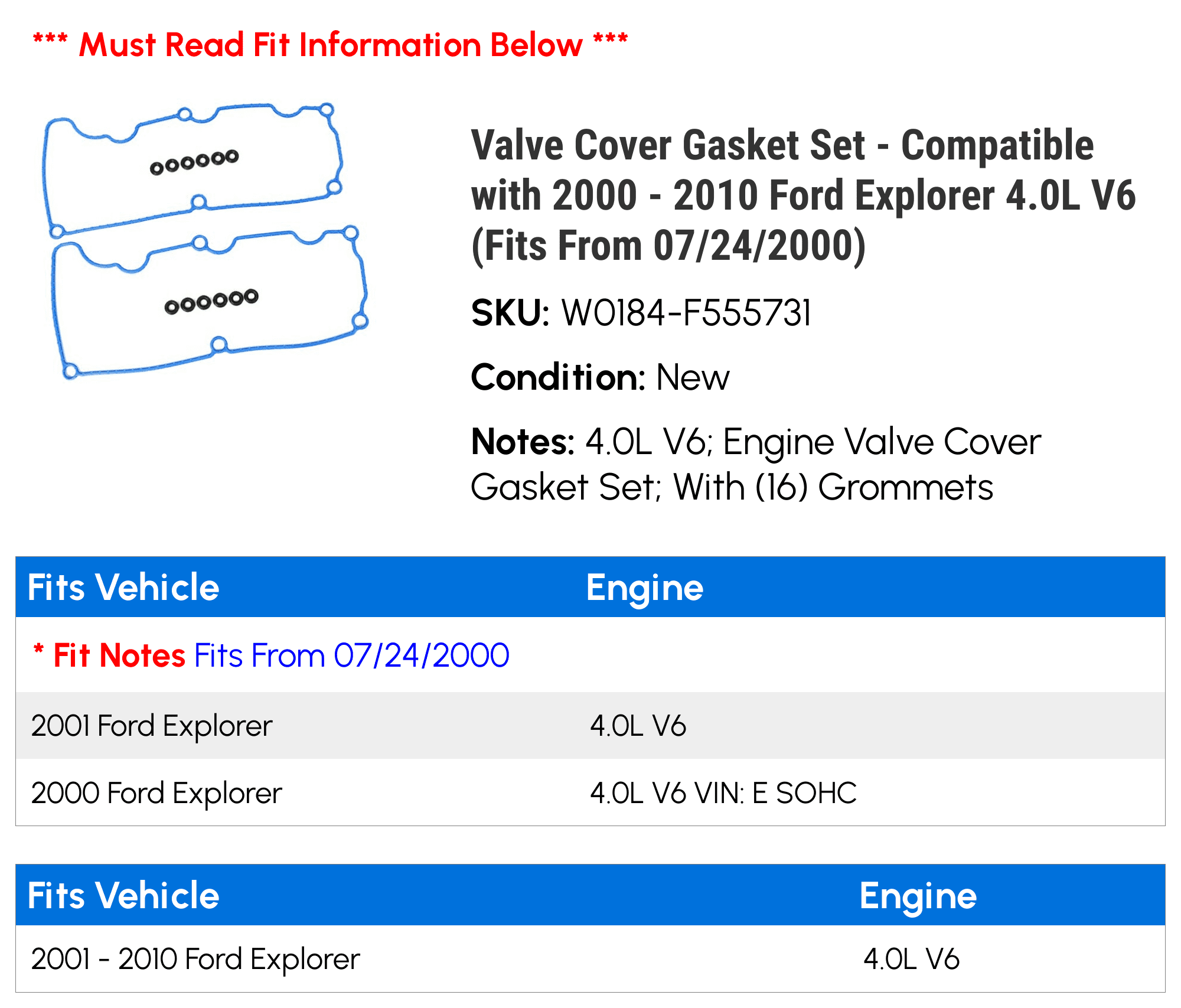 *** Must Read Fit Information Below ***

Valve Cover Gasket Set - Compatible with 2000 - 2010 Ford Explorer 4.0L V6 (Fits From 07/24/2000)

SKU: W0184-F555731

Condition: New

Notes: 4.0L V6; Engine Valve Cover Gasket Set; With (16) Grommets

| Fits Vehicle | Engine |
|---|---|
| * Fit Notes Fits From 07/24/2000 | |
| 2001 Ford Explorer | 4.0L V6 |
| 2000 Ford Explorer | 4.0L V6 VIN: E SOHC |

| Fits Vehicle | Engine |
|---|---|
| 2001 - 2010 Ford Explorer | 4.0L V6 |